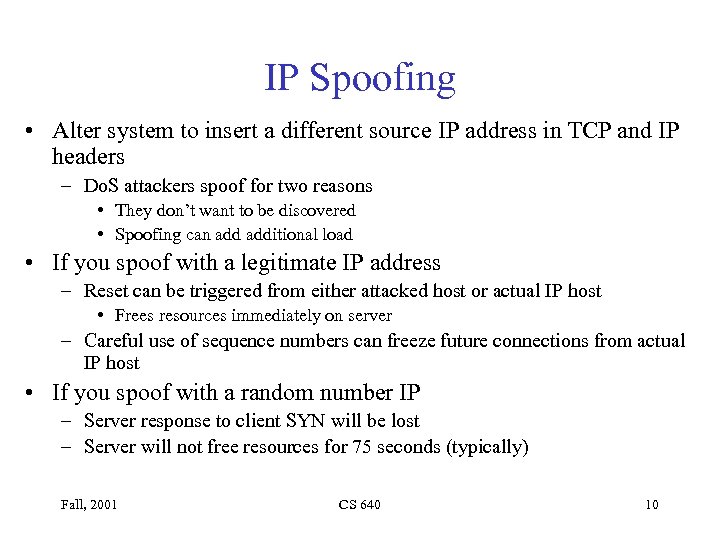 IP Spoofing

• Alter system to insert a different source IP address in TCP and IP headers
- DoS attackers spoof for two reasons
• They don't want to be discovered
• Spoofing can add additional load
• If you spoof with a legitimate IP address
- Reset can be triggered from either attacked host or actual IP host
• Frees resources immediately on server
- Careful use of sequence numbers can freeze future connections from actual IP host
• If you spoof with a random number IP
- Server response to client SYN will be lost
- Server will not free resources for 75 seconds (typically)

Fall, 2001 CS 640 10